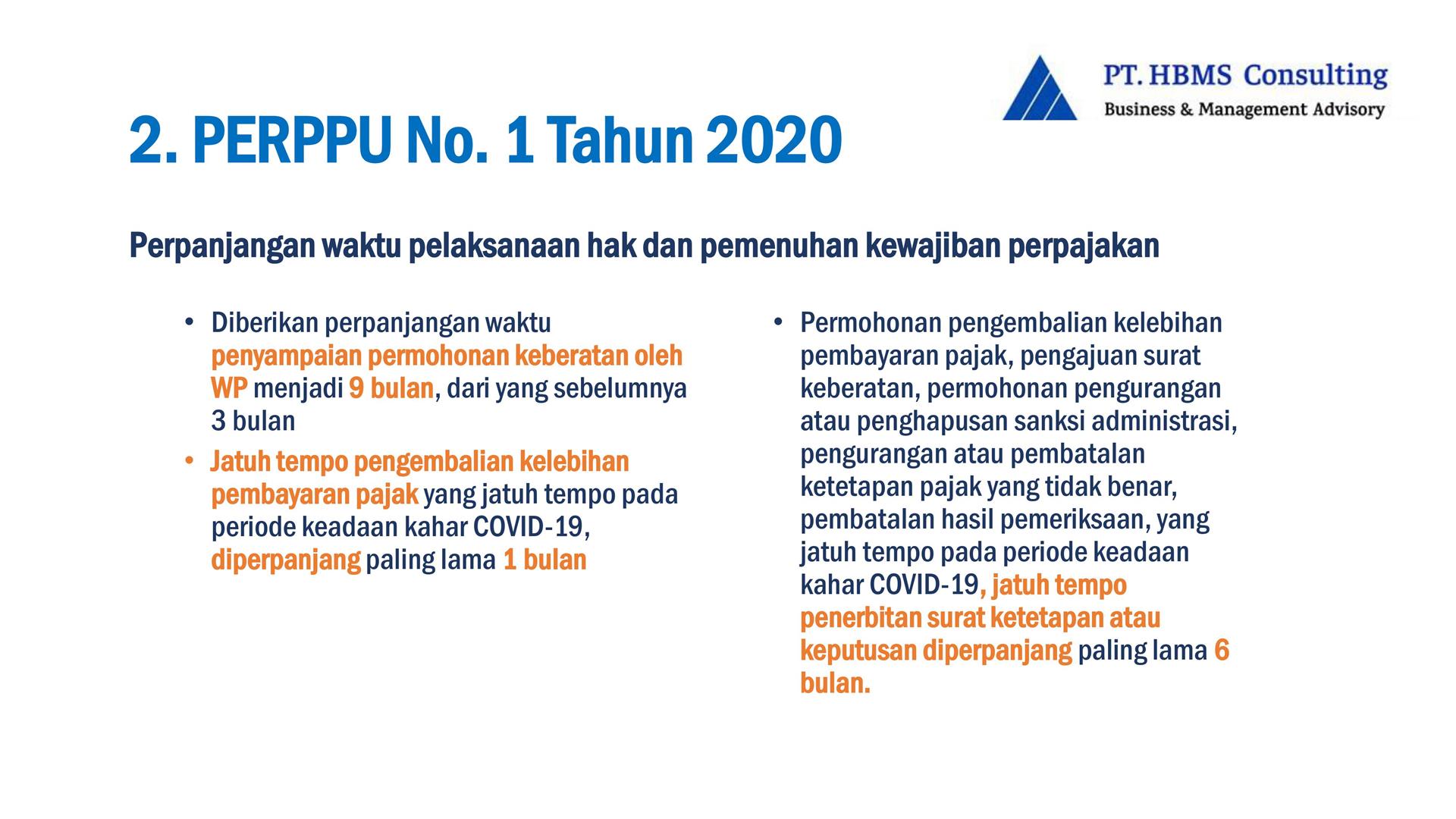 PT. HBMS Consulting
Business & Management Advisory

2. PERPPU No. 1 Tahun 2020

Perpanjangan waktu pelaksanaan hak dan pemenuhan kewajiban perpajakan

• Diberikan perpanjangan waktu penyampaian permohonan keberatan oleh WP menjadi 9 bulan, dari yang sebelumnya 3 bulan
• Jatuh tempo pengembalian kelebihan pembayaran pajak yang jatuh tempo pada periode keadaan kahar COVID-19, diperpanjang paling lama 1 bulan

• Permohonan pengembalian kelebihan pembayaran pajak, pengajuan surat keberatan, permohonan pengurangan atau penghapusan sanksi administrasi, pengurangan atau pembatalan ketetapan pajak yang tidak benar, pembatalan hasil pemeriksaan, yang jatuh tempo pada periode keadaan kahar COVID-19, jatuh tempo penerbitan surat ketetapan atau keputusan diperpanjang paling lama 6 bulan.